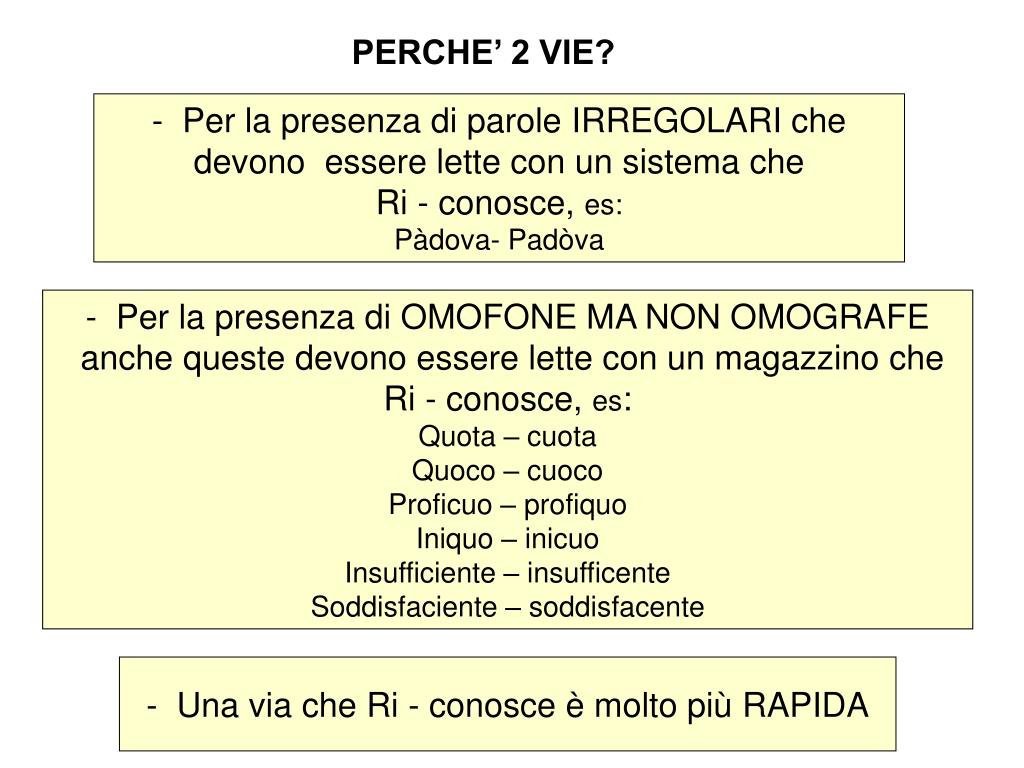 PERCHE’ 2 VIE?

- Per la presenza di parole IRREGOLARI che devono essere lette con un sistema che Ri - conosce, es:
Pàdova- Padòva

- Per la presenza di OMOFONE MA NON OMOGRAFE anche queste devono essere lette con un magazzino che Ri - conosce, es:
Quota – cuota
Quoco – cuoco
Proficuo – profiquo
Iniquo – inicuo
Insufficiente – insufficente
Soddisfaciente – soddisfacente

- Una via che Ri - conosce è molto più RAPIDA